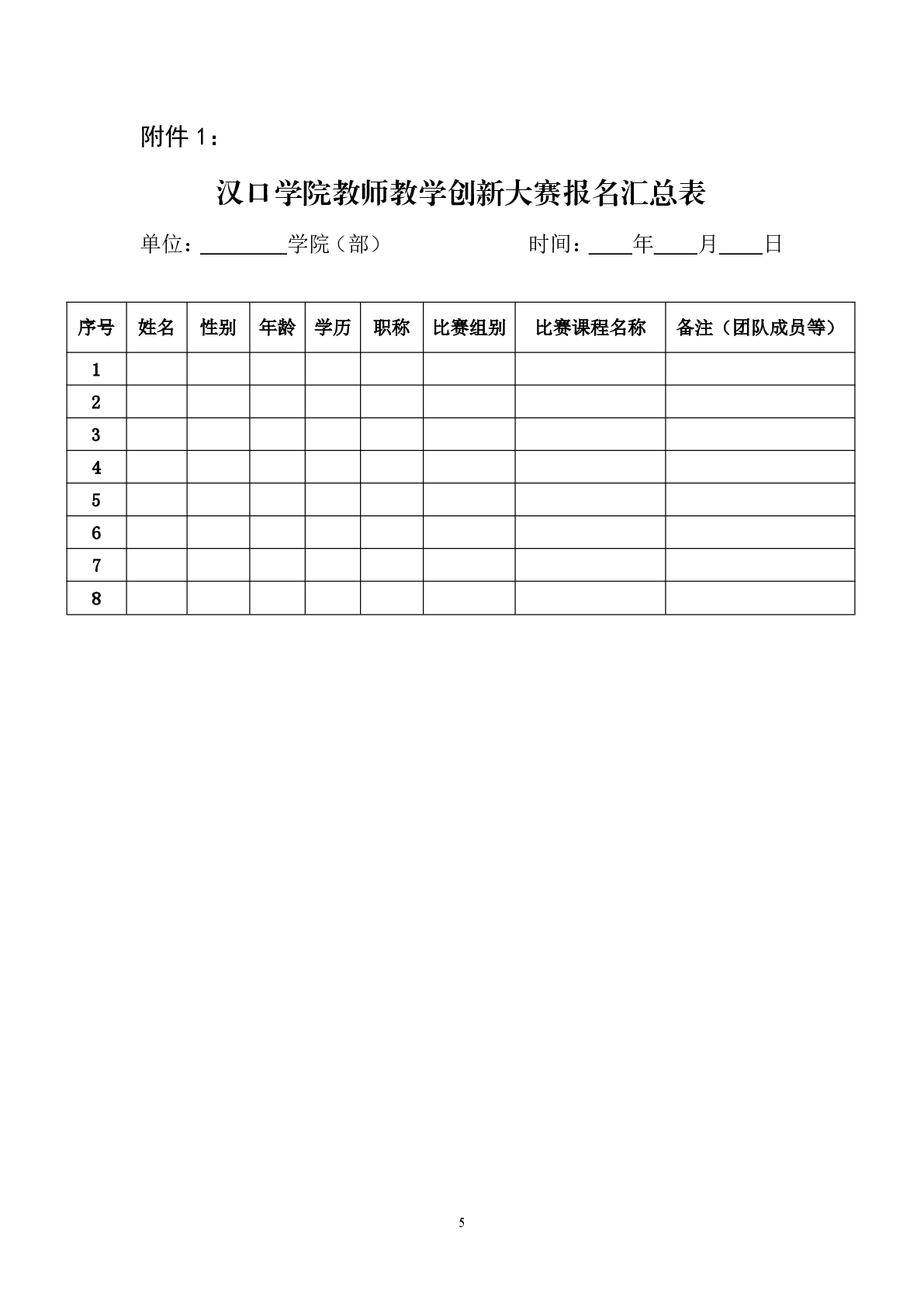 附件 1：

汉口学院教师教学创新大赛报名汇总表

单位：________学院（部）　　　　　　时间：____年____月____日

| 序号 | 姓名 | 性别 | 年龄 | 学历 | 职称 | 比赛组别 | 比赛课程名称 | 备注（团队成员等） |
|---|---|---|---|---|---|---|---|---|
| 1 | | | | | | | | |
| 2 | | | | | | | | |
| 3 | | | | | | | | |
| 4 | | | | | | | | |
| 5 | | | | | | | | |
| 6 | | | | | | | | |
| 7 | | | | | | | | |
| 8 | | | | | | | | |

5